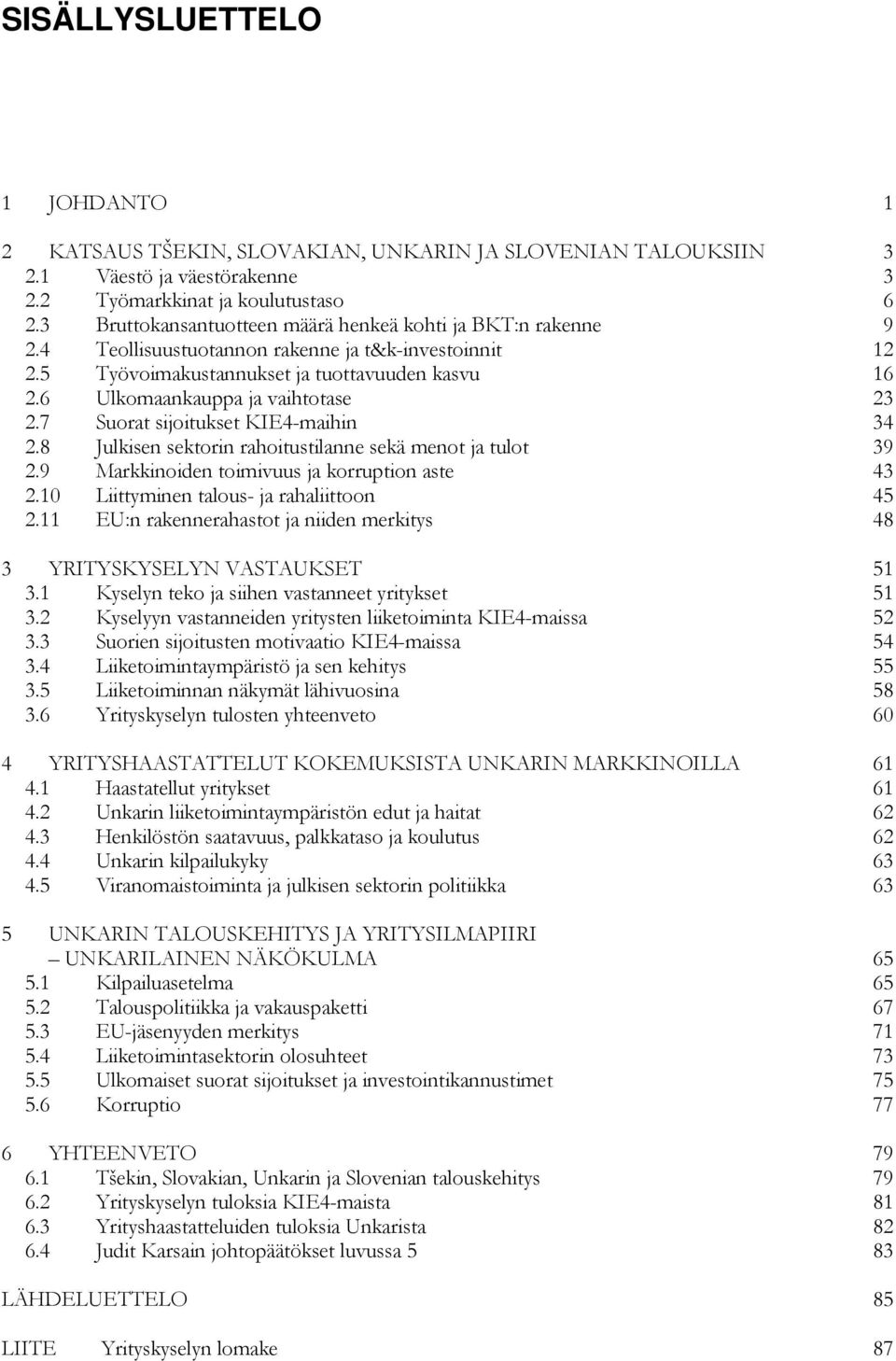 SISÄLLYSLUETTELO

1 JOHDANTO 1

2 KATSAUS TŠEKIN, SLOVAKIAN, UNKARIN JA SLOVENIAN TALOUKSIIN 3
2.1 Väestö ja väestörakenne 3
2.2 Työmarkkinat ja koulutustaso 6
2.3 Bruttokansantuotteen määrä henkeä kohti ja BKT:n rakenne 9
2.4 Teollisuustuotannon rakenne ja t&k-investoinnit 12
2.5 Työvoimakustannukset ja tuottavuuden kasvu 16
2.6 Ulkomaankauppa ja vaihtotase 23
2.7 Suorat sijoitukset KIE4-maihin 34
2.8 Julkisen sektorin rahoitustilanne sekä menot ja tulot 39
2.9 Markkinoiden toimivuus ja korruption aste 43
2.10 Liittyminen talous- ja rahaliittoon 45
2.11 EU:n rakennerahastot ja niiden merkitys 48

3 YRITYSKYSELYN VASTAUKSET 51
3.1 Kyselyn teko ja siihen vastanneet yritykset 51
3.2 Kyselyyn vastanneiden yritysten liiketoiminta KIE4-maissa 52
3.3 Suorien sijoitusten motivaatio KIE4-maissa 54
3.4 Liiketoimintaympäristö ja sen kehitys 55
3.5 Liiketoiminnan näkymät lähivuosina 58
3.6 Yrityskyselyn tulosten yhteenveto 60

4 YRITYSHAASTATTELUT KOKEMUKSISTA UNKARIN MARKKINOILLA 61
4.1 Haastatellut yritykset 61
4.2 Unkarin liiketoimintaympäristön edut ja haitat 62
4.3 Henkilöstön saatavuus, palkkataso ja koulutus 62
4.4 Unkarin kilpailukyky 63
4.5 Viranomaistoiminta ja julkisen sektorin politiikka 63

5 UNKARIN TALOUSKEHITYS JA YRITYSILMAPIIRI – UNKARILAINEN NÄKÖKULMA 65
5.1 Kilpailuasetelma 65
5.2 Talouspolitiikka ja vakauspaketti 67
5.3 EU-jäsenyyden merkitys 71
5.4 Liiketoimintasektorin olosuhteet 73
5.5 Ulkomaiset suorat sijoitukset ja investointikannustimet 75
5.6 Korruptio 77

6 YHTEENVETO 79
6.1 Tšekin, Slovakian, Unkarin ja Slovenian talouskehitys 79
6.2 Yrityskyselyn tuloksia KIE4-maista 81
6.3 Yrityshaastatteluiden tuloksia Unkarista 82
6.4 Judit Karsain johtopäätökset luvussa 5 83

LÄHDELUETTELO 85

LIITE Yrityskyselyn lomake 87